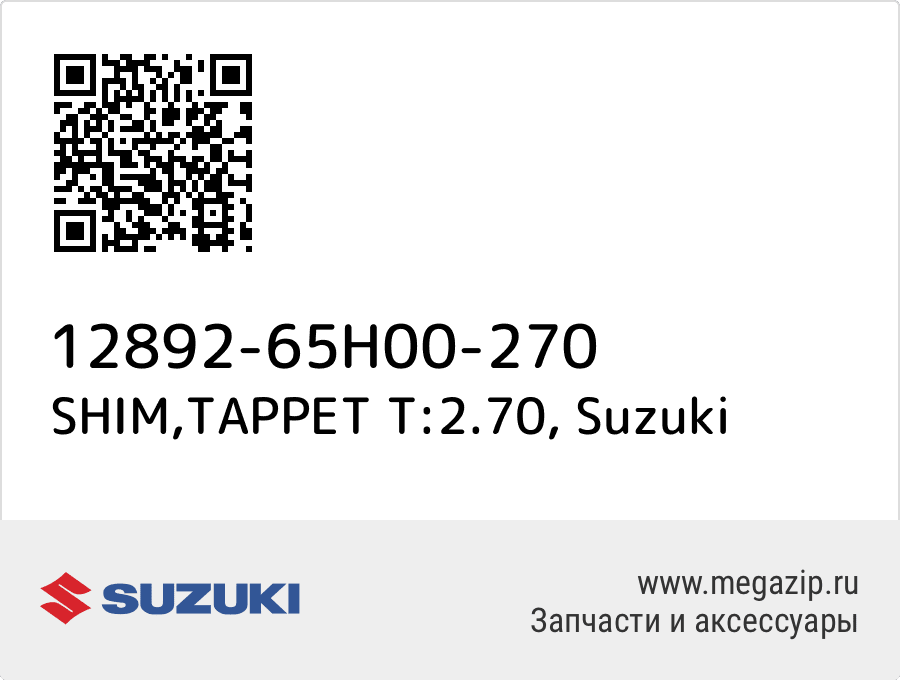 12892-65H00-270
SHIM,TAPPET T:2.70, Suzuki

SUZUKI

www.megazip.ru
Запчасти и аксессуары